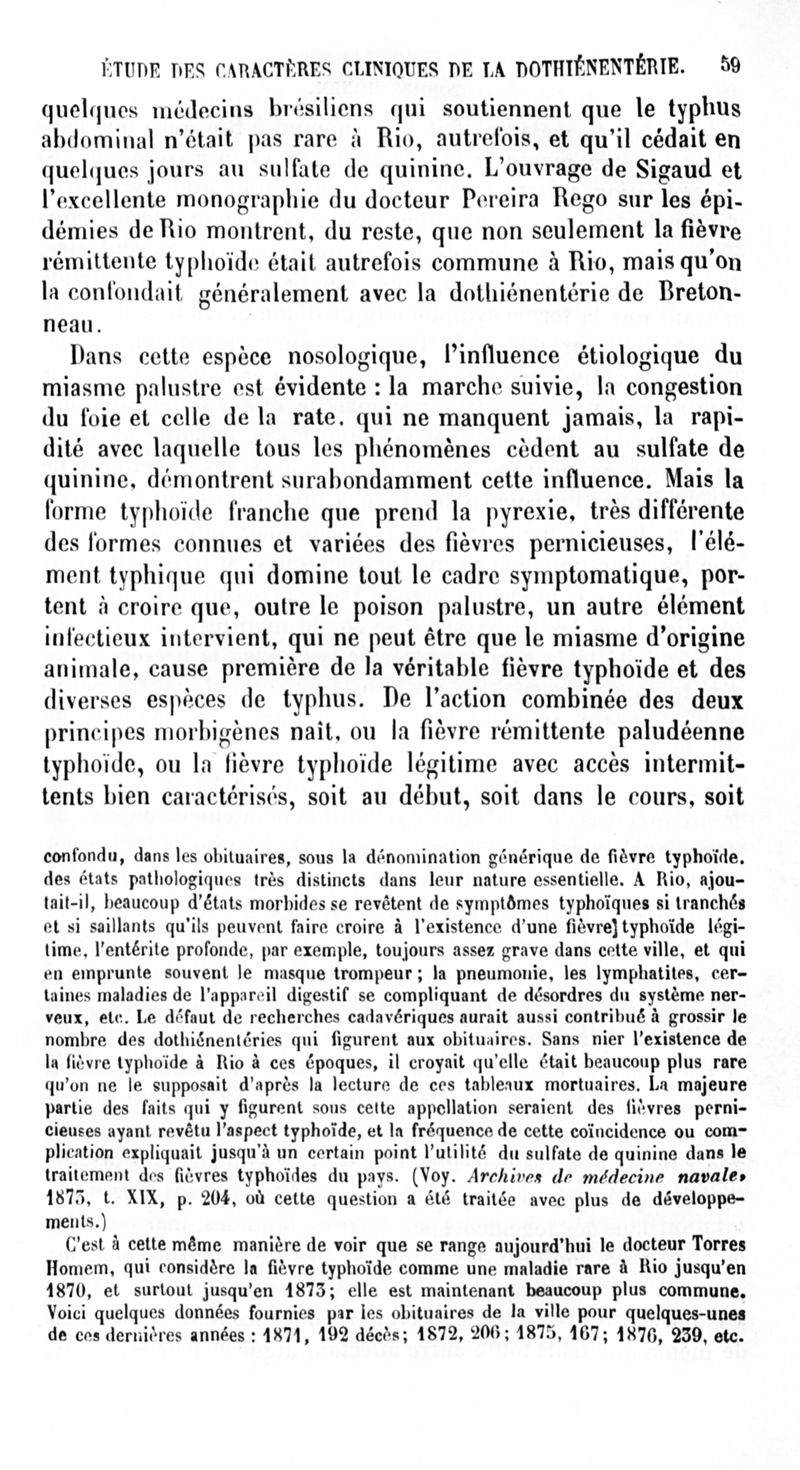 ÉTUDE DES CARACTÈRES CLINIQUES DE LA DOTHIÉNENTÉRIE. 59

quelques médecins brésiliens qui soutiennent que le typhus abdominal n'était pas rare à Rio, autrefois, et qu'il cédait en quelques jours au sulfate de quinine. L'ouvrage de Sigaud et l'excellente monographie du docteur Pereira Rego sur les épidémies de Rio montrent, du reste, que non seulement la fièvre rémittente typhoïde était autrefois commune à Rio, mais qu'on la confondait généralement avec la dothiénentérie de Bretonneau.

Dans cette espèce nosologique, l'influence étiologique du miasme palustre est évidente : la marche suivie, la congestion du foie et celle de la rate, qui ne manquent jamais, la rapidité avec laquelle tous les phénomènes cèdent au sulfate de quinine, démontrent surabondamment cette influence. Mais la forme typhoïde franche que prend la pyrexie, très différente des formes connues et variées des fièvres pernicieuses, l'élément typhique qui domine tout le cadre symptomatique, portent à croire que, outre le poison palustre, un autre élément infectieux intervient, qui ne peut être que le miasme d'origine animale, cause première de la véritable fièvre typhoïde et des diverses espèces de typhus. De l'action combinée des deux principes morbigènes naît, ou la fièvre rémittente paludéenne typhoïde, ou la fièvre typhoïde légitime avec accès intermittents bien caractérisés, soit au début, soit dans le cours, soit

confondu, dans les obituaires, sous la dénomination générique de fièvre typhoïde, des états pathologiques très distincts dans leur nature essentielle. A Rio, ajoutait-il, beaucoup d'états morbides se revêtent de symptômes typhoïques si tranchés et si saillants qu'ils peuvent faire croire à l'existence d'une fièvre] typhoïde légitime, l'entérite profonde, par exemple, toujours assez grave dans cette ville, et qui en emprunte souvent le masque trompeur ; la pneumonie, les lymphatites, certaines maladies de l'appareil digestif se compliquant de désordres du système nerveux, etc. Le défaut de recherches cadavériques aurait aussi contribué à grossir le nombre des dothiénentéries qui figurent aux obituaires. Sans nier l'existence de la fièvre typhoïde à Rio à ces époques, il croyait qu'elle était beaucoup plus rare qu'on ne le supposait d'après la lecture de ces tableaux mortuaires. La majeure partie des faits qui y figurent sous cette appellation seraient des fièvres pernicieuses ayant revêtu l'aspect typhoïde, et la fréquence de cette coïncidence ou complication expliquait jusqu'à un certain point l'utilité du sulfate de quinine dans le traitement des fièvres typhoïdes du pays. (Voy. Archives de médecine navale, 1873, t. XIX, p. 204, où cette question a été traitée avec plus de développements.)

C'est à cette même manière de voir que se range aujourd'hui le docteur Torres Homem, qui considère la fièvre typhoïde comme une maladie rare à Rio jusqu'en 1870, et surtout jusqu'en 1873 ; elle est maintenant beaucoup plus commune. Voici quelques données fournies par les obituaires de la ville pour quelques-unes de ces dernières années : 1871, 192 décès ; 1872, 206 ; 1873, 167 ; 1876, 239, etc.